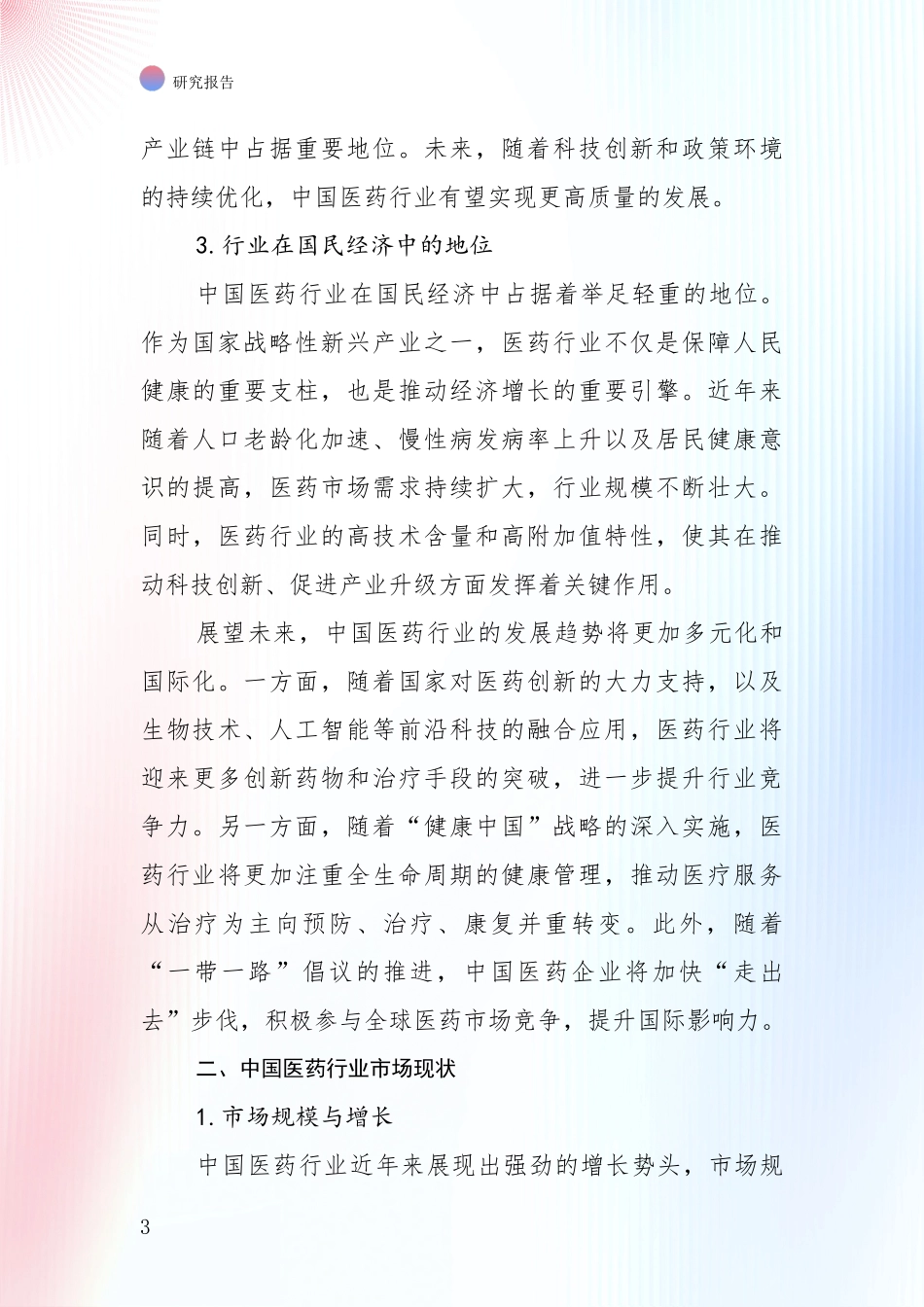 研究报告

产业链中占据重要地位。未来，随着科技创新和政策环境的持续优化，中国医药行业有望实现更高质量的发展。

3. 行业在国民经济中的地位

中国医药行业在国民经济中占据着举足轻重的地位。作为国家战略性新兴产业之一，医药行业不仅是保障人民健康的重要支柱，也是推动经济增长的重要引擎。近年来随着人口老龄化加速、慢性病发病率上升以及居民健康意识的提高，医药市场需求持续扩大，行业规模不断壮大。同时，医药行业的高技术含量和高附加值特性，使其在推动科技创新、促进产业升级方面发挥着关键作用。

展望未来，中国医药行业的发展趋势将更加多元化和国际化。一方面，随着国家对医药创新的大力支持，以及生物技术、人工智能等前沿科技的融合应用，医药行业将迎来更多创新药物和治疗手段的突破，进一步提升行业竞争力。另一方面，随着“健康中国”战略的深入实施，医药行业将更加注重全生命周期的健康管理，推动医疗服务从治疗为主向预防、治疗、康复并重转变。此外，随着“一带一路”倡议的推进，中国医药企业将加快“走出去”步伐，积极参与全球医药市场竞争，提升国际影响力。

二、中国医药行业市场现状

1. 市场规模与增长

中国医药行业近年来展现出强劲的增长势头，市场规

3